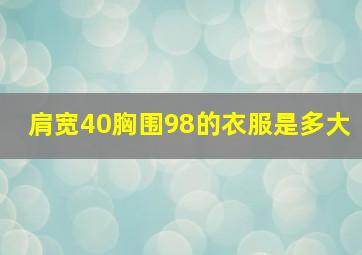 肩宽40胸围98的衣服是多大